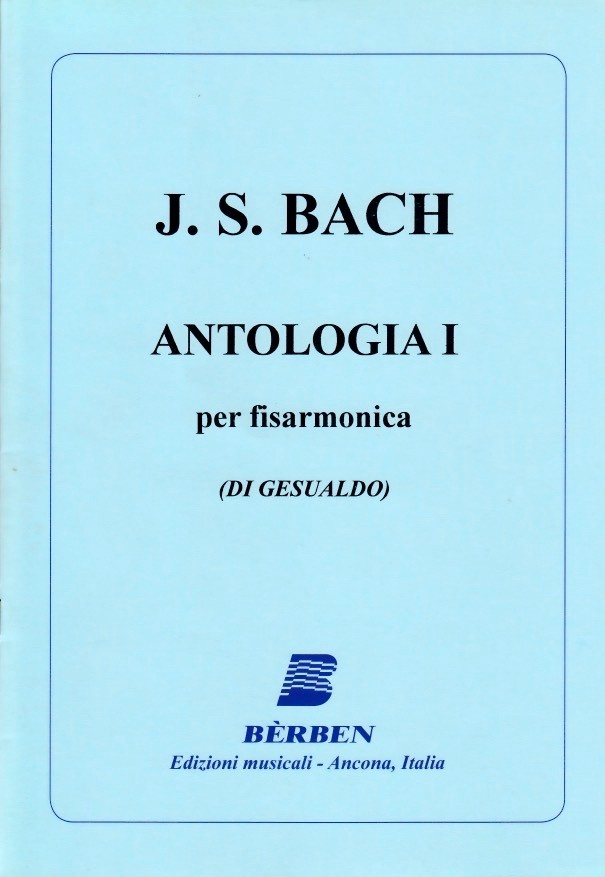 J. S. BACH

ANTOLOGIA I

per fisarmonica

(DI GESUALDO)

BÈRBEN

Edizioni musicali - Ancona, Italia